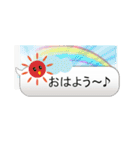 おはよう～♪